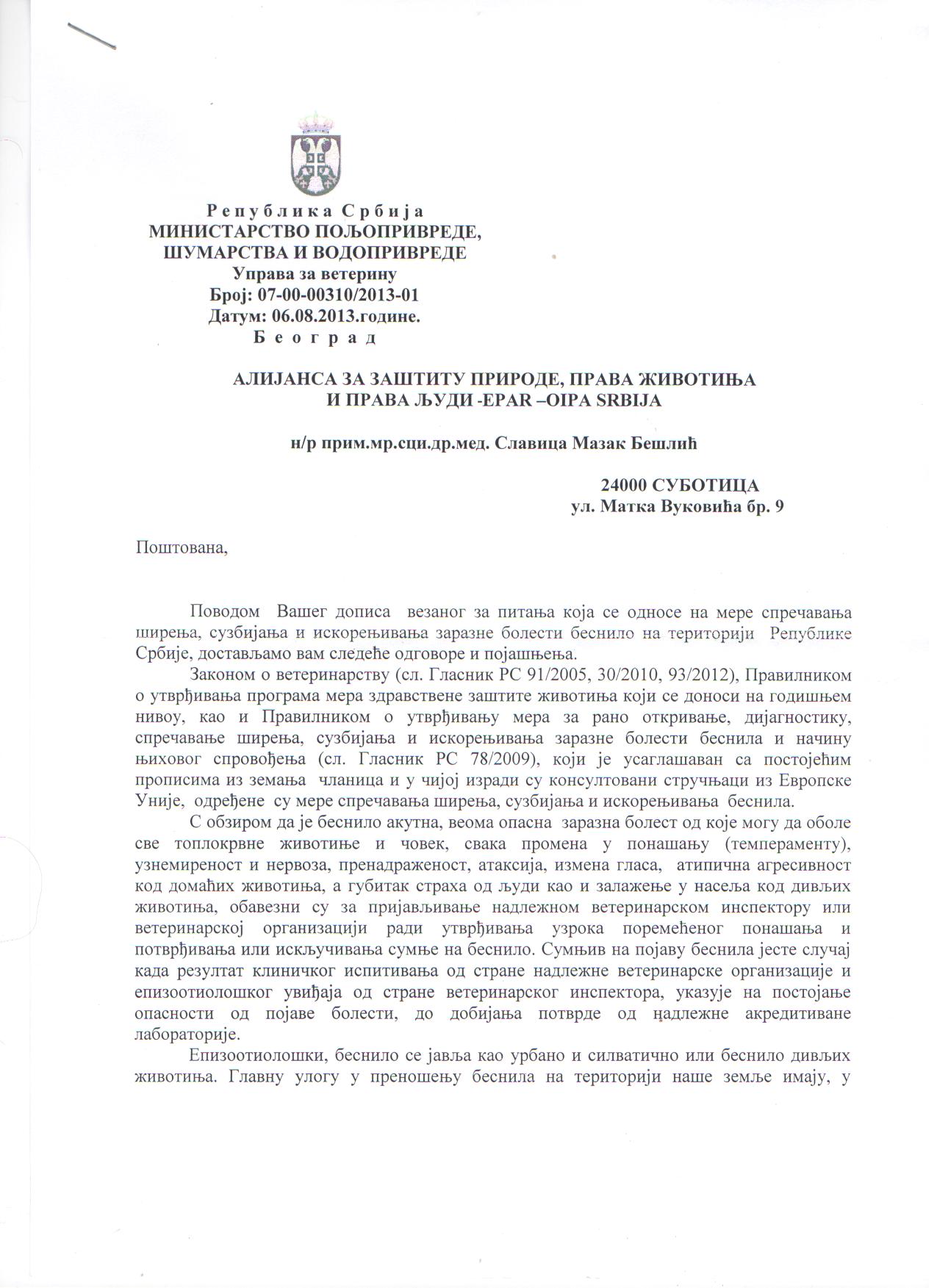 Република Србија
МИНИСТАРСТВО ПОЉОПРИВРЕДЕ, ШУМАРСТВА И ВОДОПРИВРЕДЕ
Управа за ветерину
Број: 07-00-00310/2013-01
Датум: 06.08.2013.године.
Београд

АЛИЈАНСА ЗА ЗАШТИТУ ПРИРОДЕ, ПРАВА ЖИВОТИЊА И ПРАВА ЉУДИ -EPAR –OIPA SRBIJA

н/р прим.мр.сци.др.мед. Славица Мазак Бешлић

24000 СУБОТИЦА
ул. Матка Вуковића бр. 9

Поштована,

Поводом Вашег дописа везаног за питања која се односе на мере спречавања ширења, сузбијања и искорењивања заразне болести беснило на територији Републике Србије, достављамо вам следеће одговоре и појашњења.

Законом о ветеринарству (сл. Гласник РС 91/2005, 30/2010, 93/2012), Правилником о утврђивања програма мера здравствене заштите животиња који се доноси на годишњем нивоу, као и Правилником о утврђивању мера за рано откривање, дијагностику, спречавање ширења, сузбијања и искорењивања заразне болести беснила и начину њиховог спровођења (сл. Гласник РС 78/2009), који је усаглашаван са постојећим прописима из земања чланица и у чијој изради су консултовани стручњаци из Европске Уније, одређене су мере спречавања ширења, сузбијања и искорењивања беснила.

С обзиром да је беснило акутна, веома опасна заразна болест од које могу да оболе све топлокрвне животиње и човек, свака промена у понашању (темпераменту), узнемиреност и нервоза, пренадраженост, атаксија, измена гласа, атипична агресивност код домаћих животиња, а губитак страха од људи као и залажење у насеља код дивљих животиња, обавезни су за пријављивање надлежном ветеринарском инспектору или ветеринарској организацији ради утврђивања узрока поремећеног понашања и потврђивања или искључивања сумње на беснило. Сумњив на појаву беснила јесте случај када резултат клиничког испитивања од стране надлежне ветеринарске организације и епизоотиолошког увиђаја од стране ветеринарског инспектора, указује на постојање опасности од појаве болести, до добијања потврде од надлежне акредитиване лабораторије.

Епизоотиолошки, беснило се јавља као урбано и силватично или беснило дивљих животиња. Главну улогу у преношењу беснила на територији наше земље имају, у